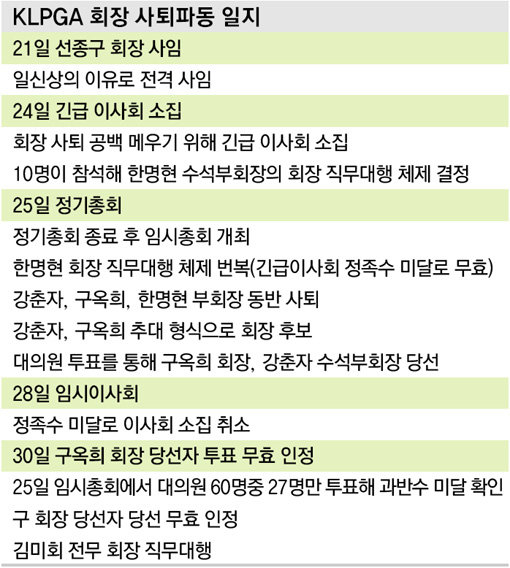 KLPGA 회장 사퇴파동 일지

21일 선종구 회장 사임

일신상의 이유로 전격 사임

24일 긴급 이사회 소집

회장 사퇴 공백 메우기 위해 긴급 이사회 소집

10명이 참석해 한명현 수석부회장의 회장 직무대행 체제 결정

25일 정기총회

정기총회 종료 후 임시총회 개최

한명현 회장 직무대행 체제 번복(긴급이사회 정족수 미달로 무효)

강춘자, 구옥희, 한명현 부회장 동반 사퇴

강춘자, 구옥희 추대 형식으로 회장 후보

대의원 투표를 통해 구옥희 회장, 강춘자 수석부회장 당선

28일 임시이사회

정족수 미달로 이사회 소집 취소

30일 구옥희 회장 당선자 투표 무효 인정

25일 임시총회에서 대의원 60명중 27명만 투표해 과반수 미달 확인

구 회장 당선자 당선 무효 인정

김미회 전무 회장 직무대행